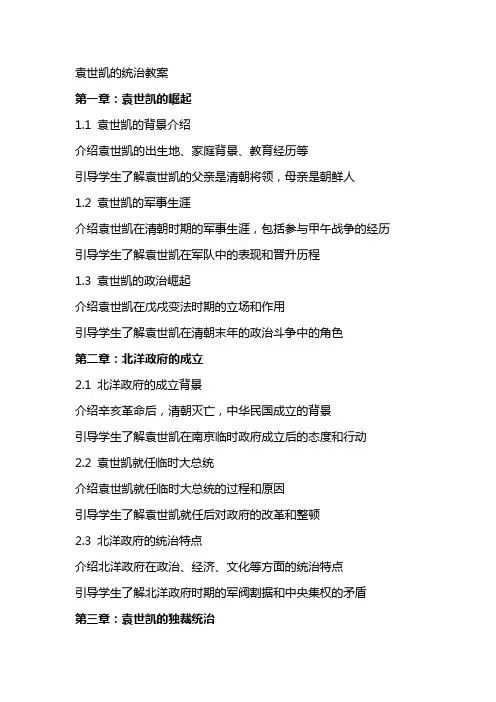 袁世凯的统治教案

第一章：袁世凯的崛起

1.1 袁世凯的背景介绍

介绍袁世凯的出生地、家庭背景、教育经历等

引导学生了解袁世凯的父亲是清朝将领，母亲是朝鲜人

1.2 袁世凯的军事生涯

介绍袁世凯在清朝时期的军事生涯，包括参与甲午战争的经历

引导学生了解袁世凯在军队中的表现和晋升历程

1.3 袁世凯的政治崛起

介绍袁世凯在戊戌变法时期的立场和作用

引导学生了解袁世凯在清朝末年的政治斗争中的角色

第二章：北洋政府的成立

2.1 北洋政府的成立背景

介绍辛亥革命后，清朝灭亡，中华民国成立的背景

引导学生了解袁世凯在南京临时政府成立后的态度和行动

2.2 袁世凯就任临时大总统

介绍袁世凯就任临时大总统的过程和原因

引导学生了解袁世凯就任后对政府的改革和整顿

2.3 北洋政府的统治特点

介绍北洋政府在政治、经济、文化等方面的统治特点

引导学生了解北洋政府时期的军阀割据和中央集权的矛盾

第三章：袁世凯的独裁统治